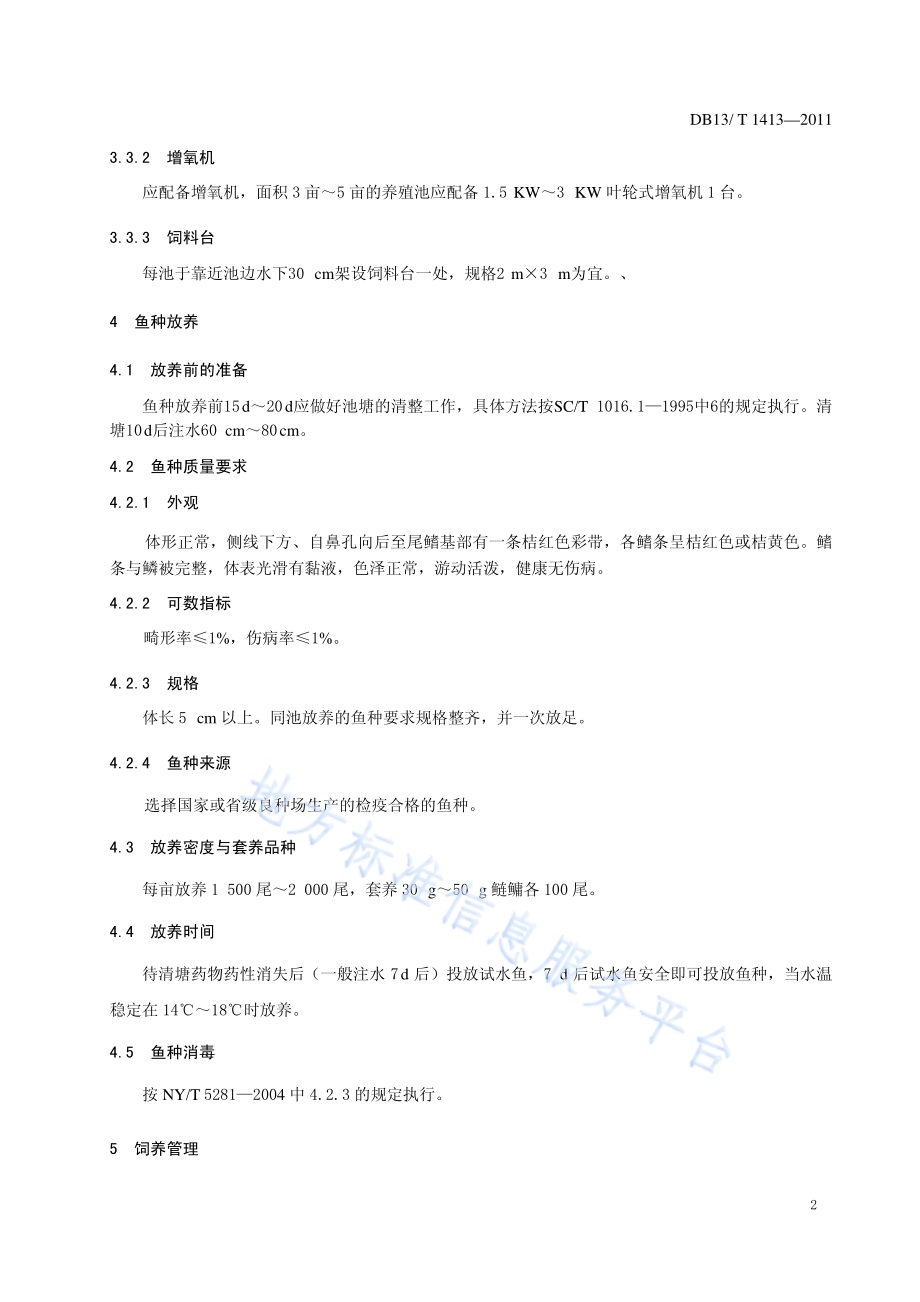 DB13/ T 1413—2011

3.3.2 增氧机

应配备增氧机，面积 3 亩～5 亩的养殖池应配备 1.5 KW～3 KW 叶轮式增氧机 1 台。

3.3.3 饲料台

每池于靠近池边水下30 cm架设饲料台一处，规格2 m×3 m为宜。、

4 鱼种放养

4.1 放养前的准备

鱼种放养前15 d～20 d应做好池塘的清整工作，具体方法按SC/T 1016.1—1995中6的规定执行。清塘10 d后注水60 cm～80 cm。

4.2 鱼种质量要求

4.2.1 外观

体形正常，侧线下方、自鼻孔向后至尾鳍基部有一条桔红色彩带，各鳍条呈桔红色或桔黄色。鳍条与鳞被完整，体表光滑有黏液，色泽正常，游动活泼，健康无伤病。

4.2.2 可数指标

畸形率≤1%，伤病率≤1%。

4.2.3 规格

体长 5 cm 以上。同池放养的鱼种要求规格整齐，并一次放足。

4.2.4 鱼种来源

选择国家或省级良种场生产的检疫合格的鱼种。

4.3 放养密度与套养品种

每亩放养 1 500 尾～2 000 尾，套养 30 g～50 g 鲢鳙各 100 尾。

4.4 放养时间

待清塘药物药性消失后（一般注水 7 d 后）投放试水鱼，7 d 后试水鱼安全即可投放鱼种，当水温稳定在 14℃～18℃时放养。

4.5 鱼种消毒

按 NY/T 5281—2004 中 4.2.3 的规定执行。

5 饲养管理

地方标准信息服务平台

2